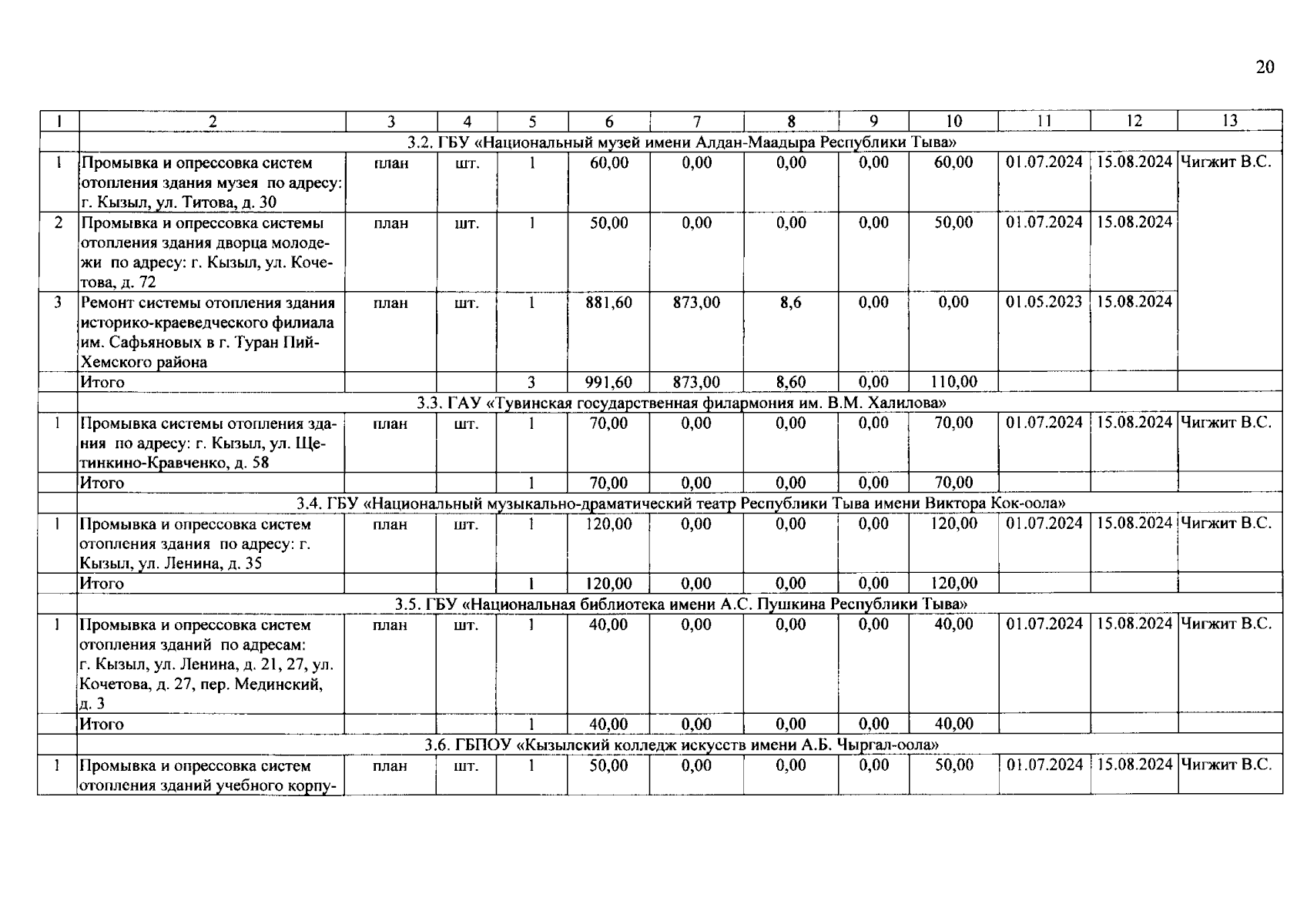 20

| 1 | 2 | 3 | 4 | 5 | 6 | 7 | 8 | 9 | 10 | 11 | 12 | 13 |
|---|---|---|---|---|---|---|---|---|---|---|---|---|
| | 3.2. ГБУ «Национальный музей имени Алдан-Маадыра Республики Тыва» | | | | | | | | | | | |
| 1 | Промывка и опрессовка систем отопления здания музея по адресу: г. Кызыл, ул. Титова, д. 30 | план | шт. | 1 | 60,00 | 0,00 | 0,00 | 0,00 | 60,00 | 01.07.2024 | 15.08.2024 | Чигжит В.С. |
| 2 | Промывка и опрессовка системы отопления здания дворца молодежи по адресу: г. Кызыл, ул. Кочетова, д. 72 | план | шт. | 1 | 50,00 | 0,00 | 0,00 | 0,00 | 50,00 | 01.07.2024 | 15.08.2024 | |
| 3 | Ремонт системы отопления здания историко-краеведческого филиала им. Сафьяновых в г. Туран Пий-Хемского района | план | шт. | 1 | 881,60 | 873,00 | 8,6 | 0,00 | 0,00 | 01.05.2023 | 15.08.2024 | |
| | Итого | | | 3 | 991,60 | 873,00 | 8,60 | 0,00 | 110,00 | | | |
| | 3.3. ГАУ «Тувинская государственная филармония им. В.М. Халилова» | | | | | | | | | | | |
| 1 | Промывка системы отопления здания по адресу: г. Кызыл, ул. Щетинкино-Кравченко, д. 58 | план | шт. | 1 | 70,00 | 0,00 | 0,00 | 0,00 | 70,00 | 01.07.2024 | 15.08.2024 | Чигжит В.С. |
| | Итого | | | 1 | 70,00 | 0,00 | 0,00 | 0,00 | 70,00 | | | |
| | 3.4. ГБУ «Национальный музыкально-драматический театр Республики Тыва имени Виктора Кок-оола» | | | | | | | | | | | |
| 1 | Промывка и опрессовка систем отопления здания по адресу: г. Кызыл, ул. Ленина, д. 35 | план | шт. | 1 | 120,00 | 0,00 | 0,00 | 0,00 | 120,00 | 01.07.2024 | 15.08.2024 | Чигжит В.С. |
| | Итого | | | 1 | 120,00 | 0,00 | 0,00 | 0,00 | 120,00 | | | |
| | 3.5. ГБУ «Национальная библиотека имени А.С. Пушкина Республики Тыва» | | | | | | | | | | | |
| 1 | Промывка и опрессовка систем отопления зданий по адресам: г. Кызыл, ул. Ленина, д. 21, 27, ул. Кочетова, д. 27, пер. Мединский, д. 3 | план | шт. | 1 | 40,00 | 0,00 | 0,00 | 0,00 | 40,00 | 01.07.2024 | 15.08.2024 | Чигжит В.С. |
| | Итого | | | 1 | 40,00 | 0,00 | 0,00 | 0,00 | 40,00 | | | |
| | 3.6. ГБПОУ «Кызылский колледж искусств имени А.Б. Чыргал-оола» | | | | | | | | | | | |
| 1 | Промывка и опрессовка систем отопления зданий учебного корпу- | план | шт. | 1 | 50,00 | 0,00 | 0,00 | 0,00 | 50,00 | 01.07.2024 | 15.08.2024 | Чигжит В.С. |